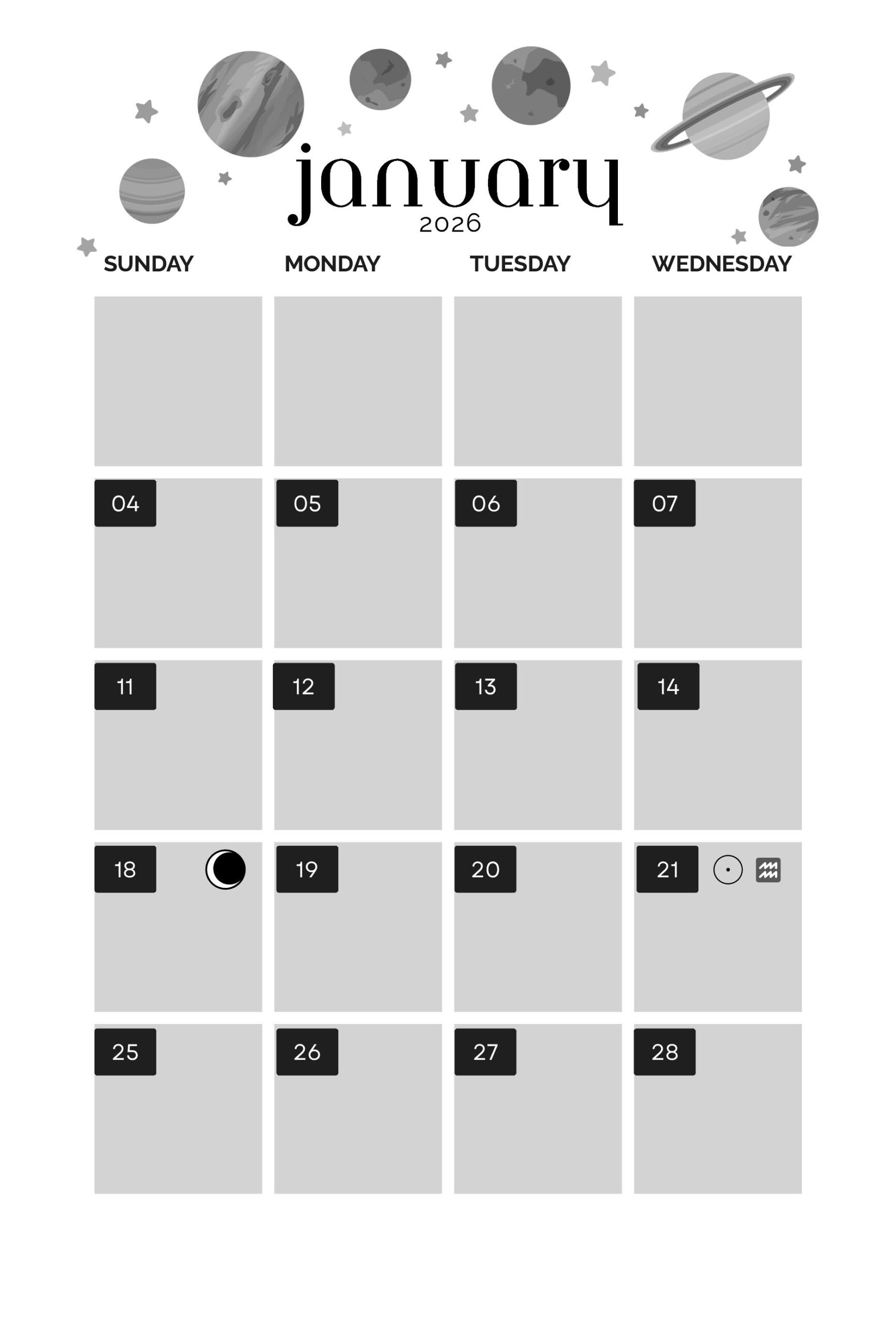 january
2026

| SUNDAY | MONDAY | TUESDAY | WEDNESDAY |
|---|---|---|---|
| | | | |
| 04 | 05 | 06 | 07 |
| 11 | 12 | 13 | 14 |
| 18 | 19 | 20 | 21 |
| 25 | 26 | 27 | 28 |